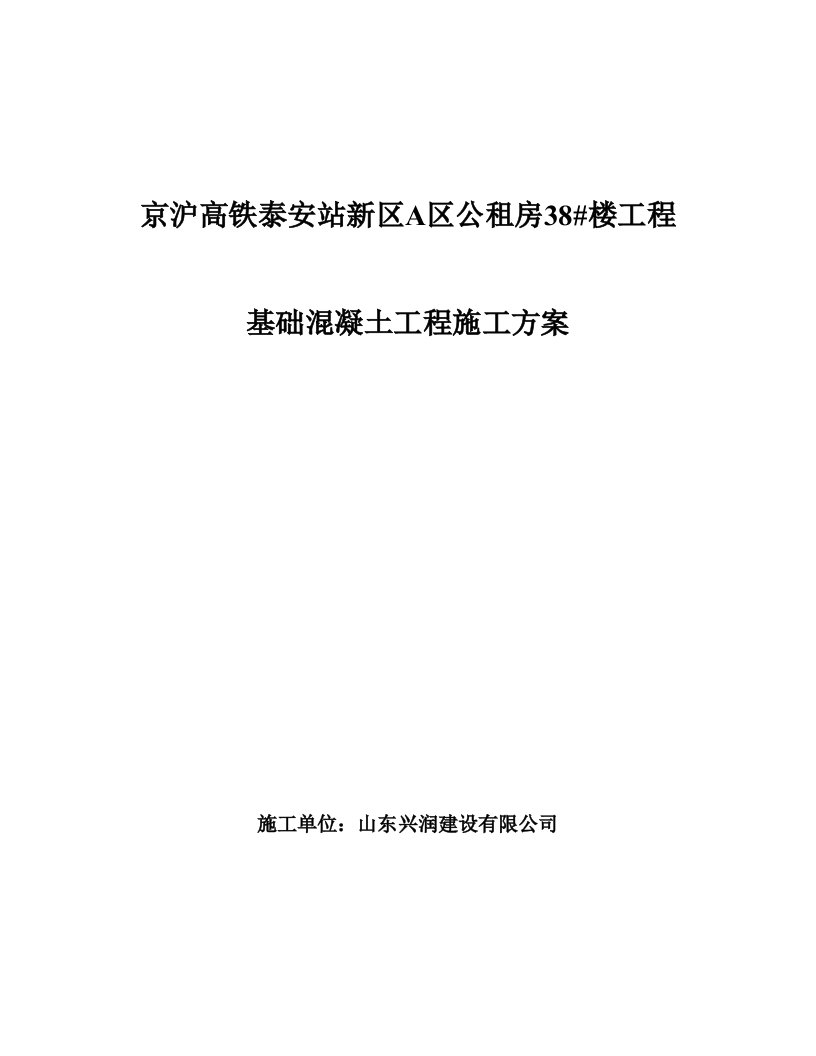 京沪高铁泰安站新区A区公租房38#楼工程

基础混凝土工程施工方案

施工单位：山东兴润建设有限公司